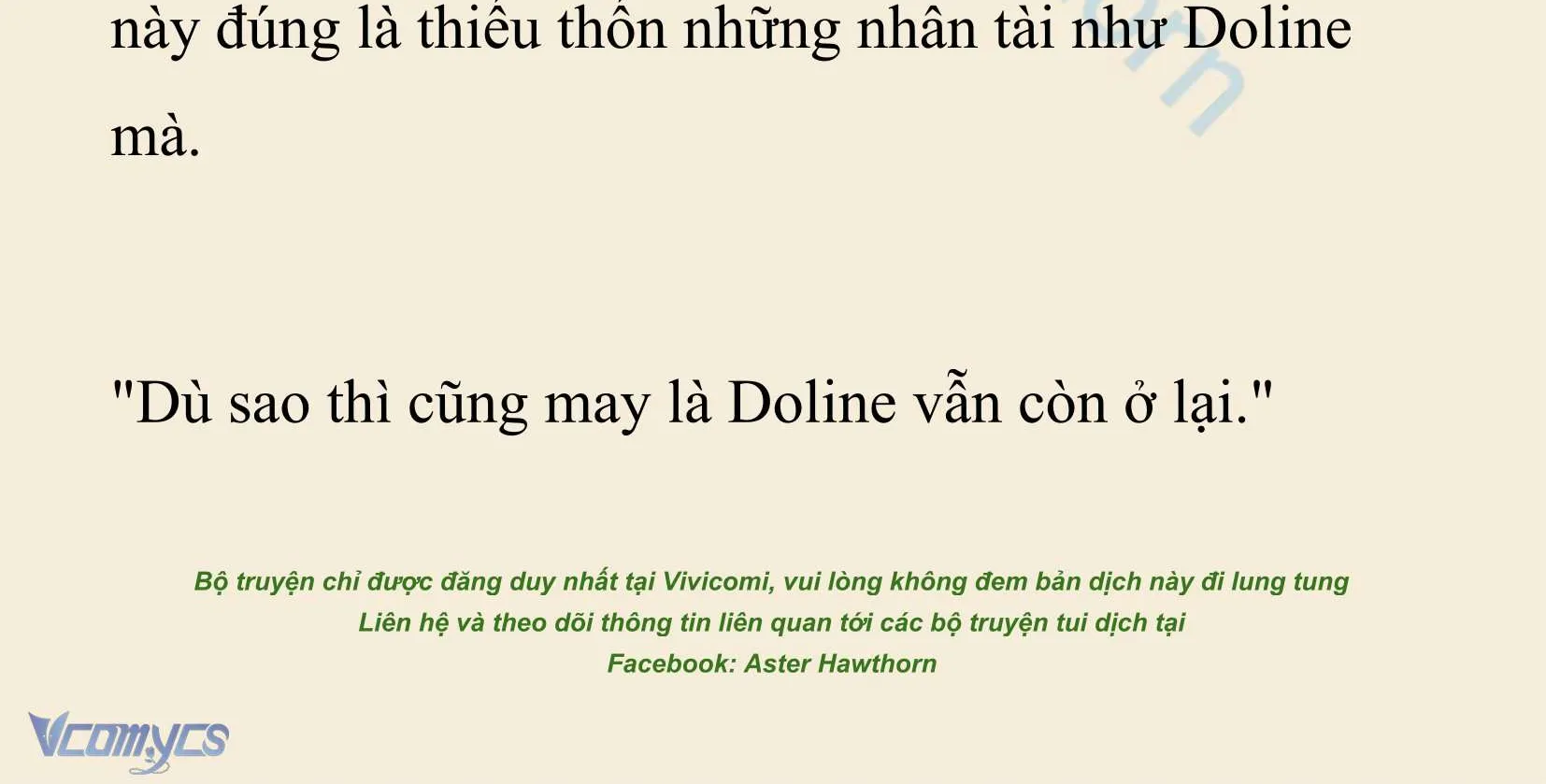 này đúng là thiếu thốn những nhân tài như Doline mà.

"Dù sao thì cũng may là Doline vẫn còn ở lại."

Bộ truyện chỉ được đăng duy nhất tại Vivicomi, vui lòng không đem bản dịch này đi lung tung
Liên hệ và theo dõi thông tin liên quan tới các bộ truyện tui dịch tại
Facebook: Aster Hawthorn

Vcomycs